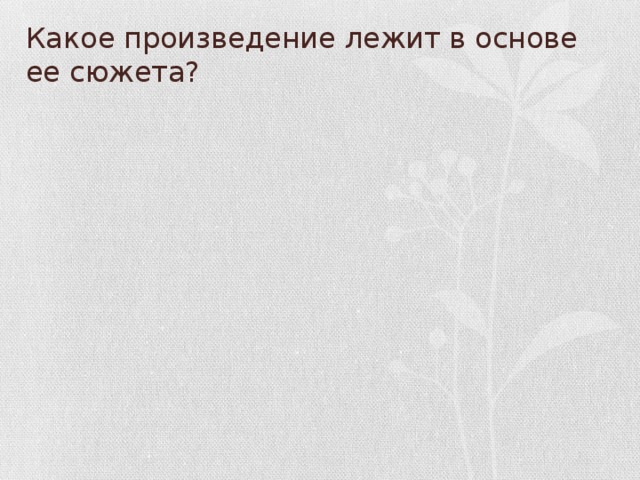 Какое произведение лежит в основе ее сюжета?